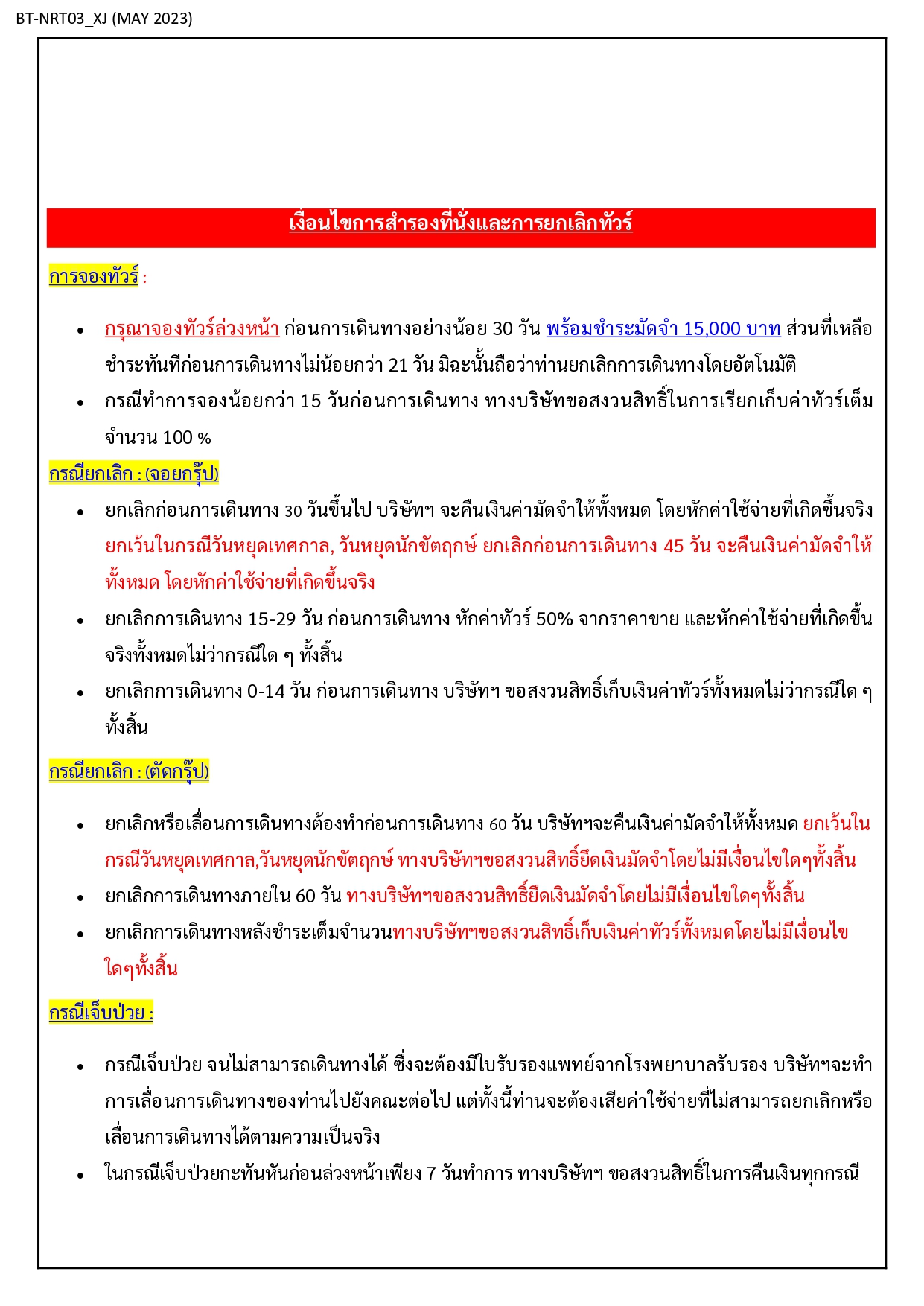 BT-NRT03_XJ (MAY 2023)

เงื่อนไขการสำรองที่นั่งและการยกเลิกทัวร์

การจองทัวร์ :

• กรุณาจองทัวร์ล่วงหน้า ก่อนการเดินทางอย่างน้อย 30 วัน พร้อมชำระมัดจำ 15,000 บาท ส่วนที่เหลือชำระทันทีก่อนการเดินทางไม่น้อยกว่า 21 วัน มิฉะนั้นถือว่าท่านยกเลิกการเดินทางโดยอัตโนมัติ
• กรณีทำการจองน้อยกว่า 15 วันก่อนการเดินทาง ทางบริษัทขอสงวนสิทธิ์ในการเรียกเก็บค่าทัวร์เต็มจำนวน 100 %

กรณียกเลิก : (จอยกรุ๊ป)
• ยกเลิกก่อนการเดินทาง 30 วันขึ้นไป บริษัทฯ จะคืนเงินค่ามัดจำให้ทั้งหมด โดยหักค่าใช้จ่ายที่เกิดขึ้นจริง ยกเว้นในกรณีวันหยุดเทศกาล, วันหยุดนักขัตฤกษ์ ยกเลิกก่อนการเดินทาง 45 วัน จะคืนเงินค่ามัดจำให้ทั้งหมด โดยหักค่าใช้จ่ายที่เกิดขึ้นจริง
• ยกเลิกการเดินทาง 15-29 วัน ก่อนการเดินทาง หักค่าทัวร์ 50% จากราคาขาย และหักค่าใช้จ่ายที่เกิดขึ้นจริงทั้งหมดไม่ว่ากรณีใด ๆ ทั้งสิ้น
• ยกเลิกการเดินทาง 0-14 วัน ก่อนการเดินทาง บริษัทฯ ขอสงวนสิทธิ์เก็บเงินค่าทัวร์ทั้งหมดไม่ว่ากรณีใด ๆ ทั้งสิ้น

กรณียกเลิก : (ตัดกรุ๊ป)

• ยกเลิกหรือเลื่อนการเดินทางต้องทำก่อนการเดินทาง 60 วัน บริษัทฯจะคืนเงินค่ามัดจำให้ทั้งหมด ยกเว้นในกรณีวันหยุดเทศกาล,วันหยุดนักขัตฤกษ์ ทางบริษัทฯขอสงวนสิทธิ์ยึดเงินมัดจำโดยไม่มีเงื่อนไขใดๆทั้งสิ้น
• ยกเลิกการเดินทางภายใน 60 วัน ทางบริษัทฯขอสงวนสิทธิ์ยึดเงินมัดจำโดยไม่มีเงื่อนไขใดๆทั้งสิ้น
• ยกเลิกการเดินทางหลังชำระเต็มจำนวนทางบริษัทฯขอสงวนสิทธิ์เก็บเงินค่าทัวร์ทั้งหมดโดยไม่มีเงื่อนไขใดๆทั้งสิ้น

กรณีเจ็บป่วย :

• กรณีเจ็บป่วย จนไม่สามารถเดินทางได้ ซึ่งจะต้องมีใบรับรองแพทย์จากโรงพยาบาลรับรอง บริษัทฯจะทำการเลื่อนการเดินทางของท่านไปยังคณะต่อไป แต่ทั้งนี้ท่านจะต้องเสียค่าใช้จ่ายที่ไม่สามารถยกเลิกหรือเลื่อนการเดินทางได้ตามความเป็นจริง
• ในกรณีเจ็บป่วยกะทันหันก่อนล่วงหน้าเพียง 7 วันทำการ ทางบริษัทฯ ขอสงวนสิทธิ์ในการคืนเงินทุกกรณี